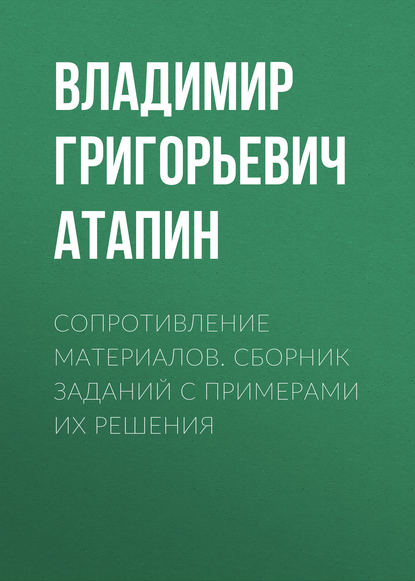 ВЛАДИМИР ГРИГОРЬЕВИЧ АТАПИН

СОПРОТИВЛЕНИЕ МАТЕРИАЛОВ. СБОРНИК ЗАДАНИЙ С ПРИМЕРАМИ ИХ РЕШЕНИЯ